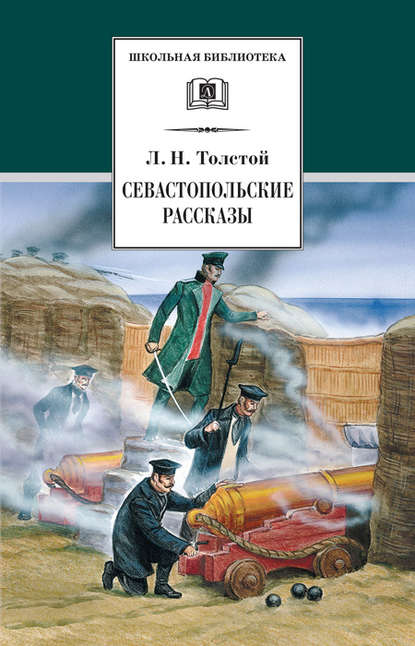 ШКОЛЬНАЯ БИБЛИОТЕКА

Л

Л. Н. Толстой

СЕВАСТОПОЛЬСКИЕ РАССКАЗЫ